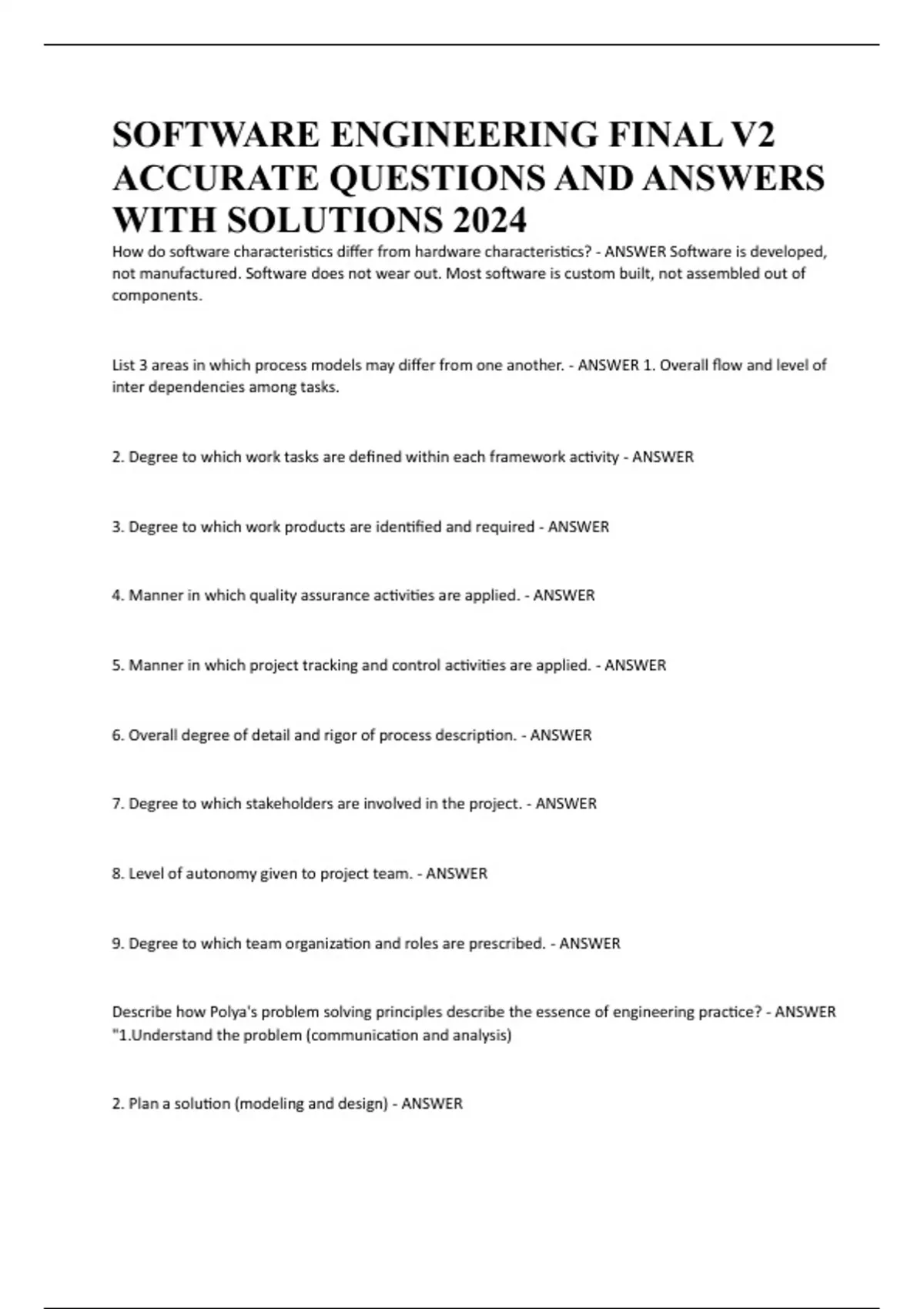 SOFTWARE ENGINEERING FINAL V2 ACCURATE QUESTIONS AND ANSWERS WITH SOLUTIONS 2024

How do software characteristics differ from hardware characteristics? - ANSWER Software is developed, not manufactured. Software does not wear out. Most software is custom built, not assembled out of components.

List 3 areas in which process models may differ from one another. - ANSWER 1. Overall flow and level of inter dependencies among tasks.

2. Degree to which work tasks are defined within each framework activity - ANSWER

3. Degree to which work products are identified and required - ANSWER

4. Manner in which quality assurance activities are applied. - ANSWER

5. Manner in which project tracking and control activities are applied. - ANSWER

6. Overall degree of detail and rigor of process description. - ANSWER

7. Degree to which stakeholders are involved in the project. - ANSWER

8. Level of autonomy given to project team. - ANSWER

9. Degree to which team organization and roles are prescribed. - ANSWER

Describe how Polya's problem solving principles describe the essence of engineering practice? - ANSWER "1.Understand the problem (communication and analysis)

2. Plan a solution (modeling and design) - ANSWER